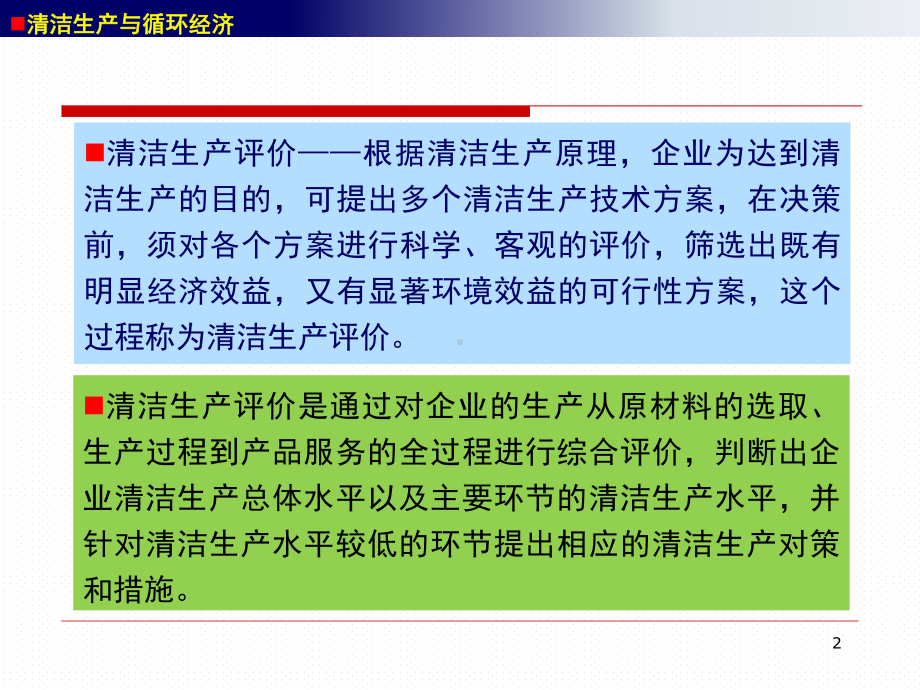 ■清洁生产与循环经济

■清洁生产评价——根据清洁生产原理，企业为达到清洁生产的目的，可提出多个清洁生产技术方案，在决策前，须对各个方案进行科学、客观的评价，筛选出既有明显经济效益，又有显著环境效益的可行性方案，这个过程称为清洁生产评价。

■清洁生产评价是通过对企业的生产从原材料的选取、生产过程到产品服务的全过程进行综合评价，判断出企业清洁生产总体水平以及主要环节的清洁生产水平，并针对清洁生产水平较低的环节提出相应的清洁生产对策和措施。

2